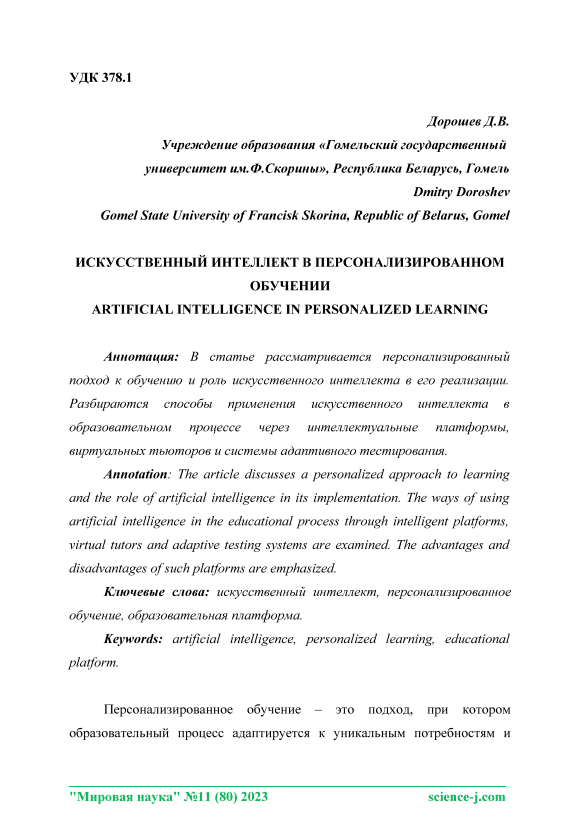 УДК 378.1

Дорошев Д.В.
Учреждение образования «Гомельский государственный университет им.Ф.Скорины», Республика Беларусь, Гомель
Dmitry Doroshev
Gomel State University of Francisk Skorina, Republic of Belarus, Gomel

ИСКУССТВЕННЫЙ ИНТЕЛЛЕКТ В ПЕРСОНАЛИЗИРОВАННОМ ОБУЧЕНИИ
ARTIFICIAL INTELLIGENCE IN PERSONALIZED LEARNING

Аннотация: В статье рассматривается персонализированный подход к обучению и роль искусственного интеллекта в его реализации. Разбираются способы применения искусственного интеллекта в образовательном процессе через интеллектуальные платформы, виртуальных тьюторов и системы адаптивного тестирования.

Annotation: The article discusses a personalized approach to learning and the role of artificial intelligence in its implementation. The ways of using artificial intelligence in the educational process through intelligent platforms, virtual tutors and adaptive testing systems are examined. The advantages and disadvantages of such platforms are emphasized.

Ключевые слова: искусственный интеллект, персонализированное обучение, образовательная платформа.

Keywords: artificial intelligence, personalized learning, educational platform.

Персонализированное обучение – это подход, при котором образовательный процесс адаптируется к уникальным потребностям и

"Мировая наука" №11 (80) 2023 science-j.com